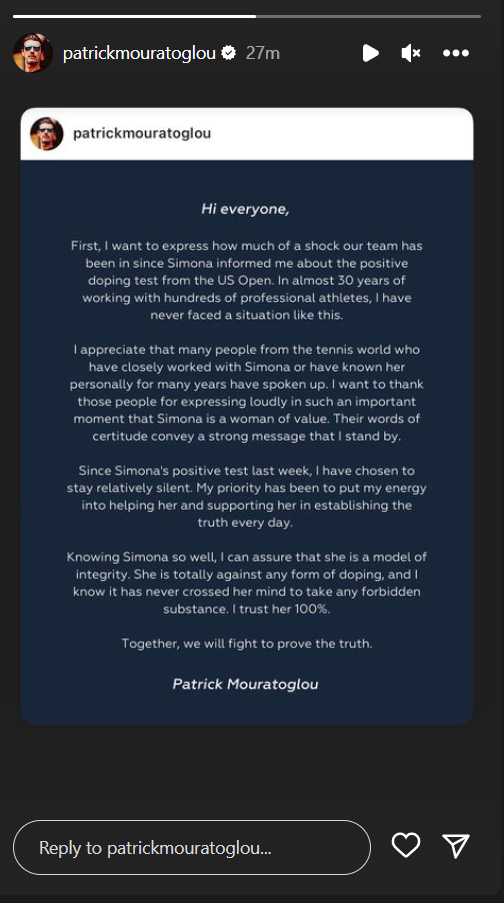 patrickmouratoglou 27m

patrickmouratoglou

Hi everyone,

First, I want to express how much of a shock our team has been in since Simona informed me about the positive doping test from the US Open. In almost 30 years of working with hundreds of professional athletes, I have never faced a situation like this.

I appreciate that many people from the tennis world who have closely worked with Simona or have known her personally for many years have spoken up. I want to thank those people for expressing loudly in such an important moment that Simona is a woman of value. Their words of certitude convey a strong message that I stand by.

Since Simona's positive test last week, I have chosen to stay relatively silent. My priority has been to put my energy into helping her and supporting her in establishing the truth every day.

Knowing Simona so well, I can assure that she is a model of integrity. She is totally against any form of doping, and I know it has never crossed her mind to take any forbidden substance. I trust her 100%.

Together, we will fight to prove the truth.

Patrick Mouratoglou

Reply to patrickmouratoglou...